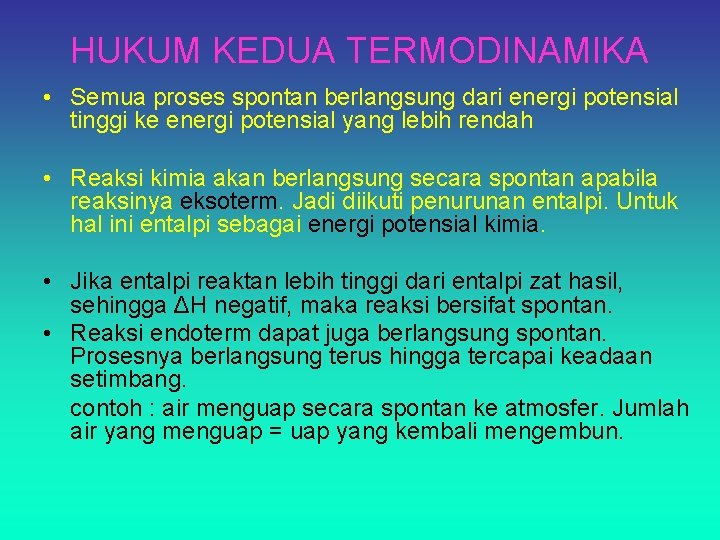 HUKUM KEDUA TERMODINAMIKA

• Semua proses spontan berlangsung dari energi potensial tinggi ke energi potensial yang lebih rendah

• Reaksi kimia akan berlangsung secara spontan apabila reaksinya eksoterm. Jadi diikuti penurunan entalpi. Untuk hal ini entalpi sebagai energi potensial kimia.

• Jika entalpi reaktan lebih tinggi dari entalpi zat hasil, sehingga $\Delta H$ negatif, maka reaksi bersifat spontan.

• Reaksi endoterm dapat juga berlangsung spontan. Prosesnya berlangsung terus hingga tercapai keadaan setimbang.

contoh : air menguap secara spontan ke atmosfer. Jumlah air yang menguap = uap yang kembali mengembun.